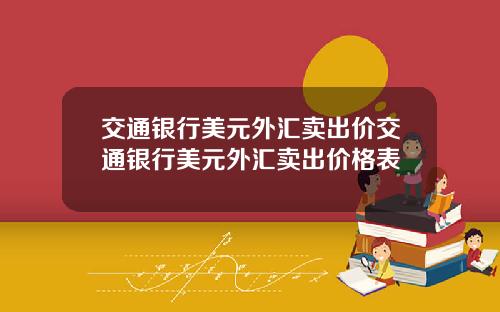 交通银行美元外汇卖出价交通银行美元外汇卖出价格表